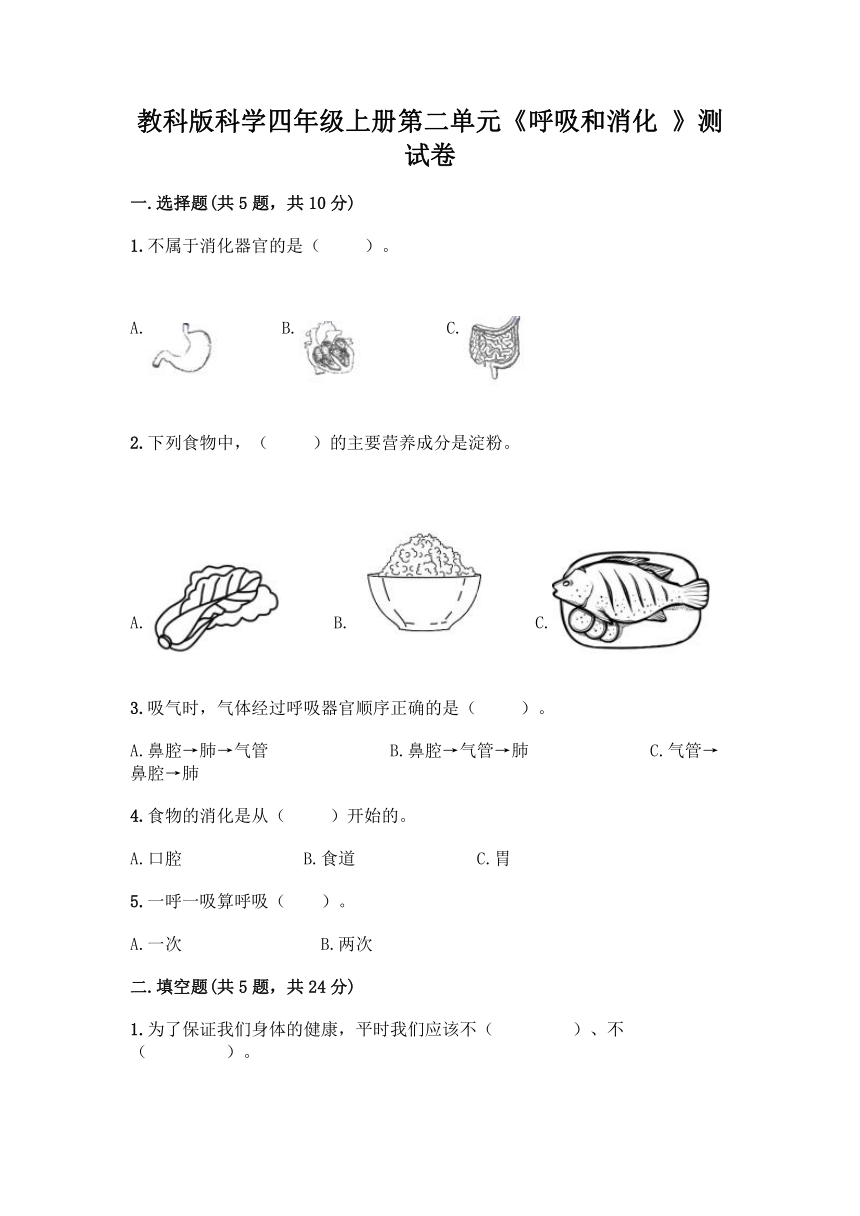 教科版科学四年级上册第二单元《呼吸和消化 》测试卷

一.选择题(共5题，共10分)

1.不属于消化器官的是（　　）。

A.　　B.　　C.

2.下列食物中，（　　）的主要营养成分是淀粉。

A.　　B.　　C.

3.吸气时，气体经过呼吸器官顺序正确的是（　　）。

A.鼻腔→肺→气管　　B.鼻腔→气管→肺　　C.气管→鼻腔→肺

4.食物的消化是从（　　）开始的。

A.口腔　　B.食道　　C.胃

5.一呼一吸算呼吸（　　）。

A.一次　　B.两次

二.填空题(共5题，共24分)

1.为了保证我们身体的健康，平时我们应该不（　　　）、不（　　　）。